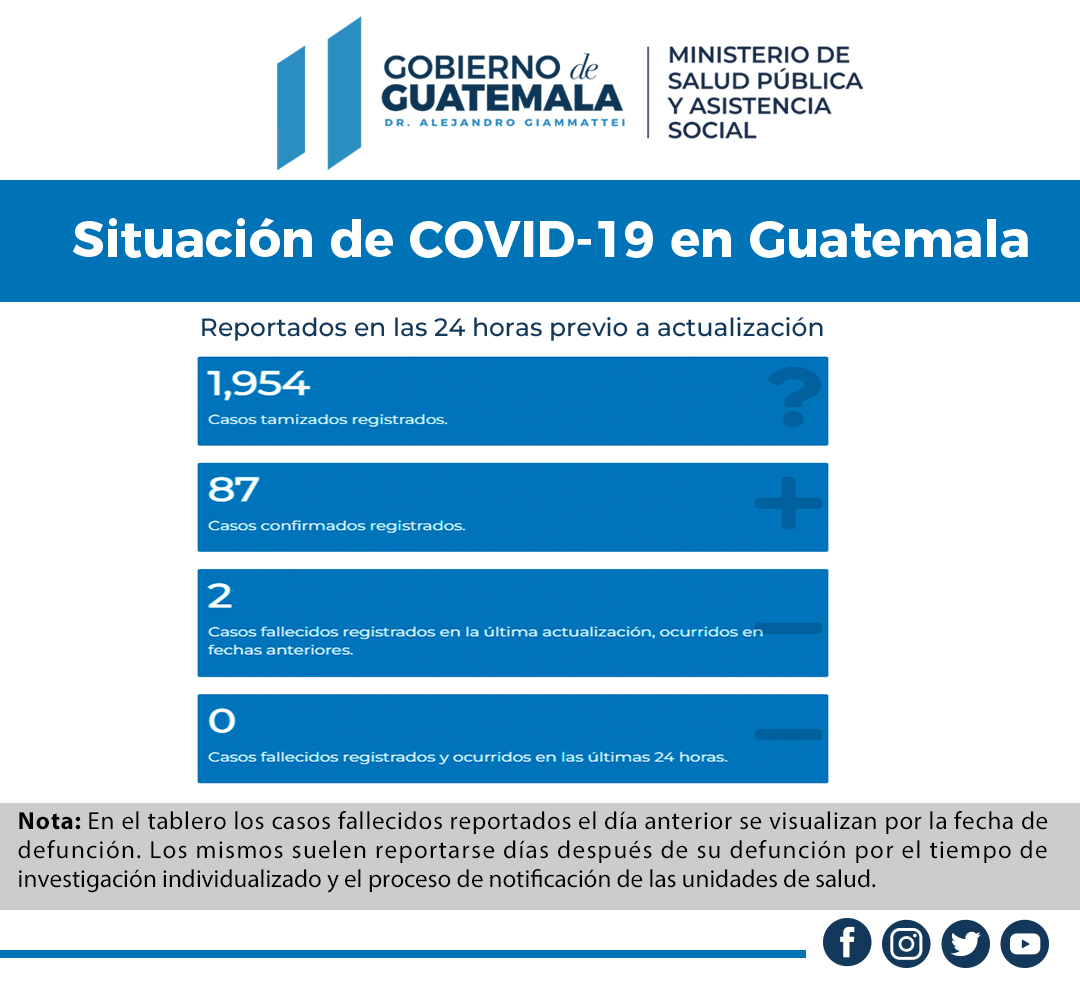 GOBIERNO de GUATEMALA
DR. ALEJANDRO GIAMMATTEI

MINISTERIO DE SALUD PÚBLICA Y ASISTENCIA SOCIAL

Situación de COVID-19 en Guatemala

Reportados en las 24 horas previo a actualización

1,954
Casos tamizados registrados.

87
Casos confirmados registrados.

2
Casos fallecidos registrados en la última actualización, ocurridos en fechas anteriores.

0
Casos fallecidos registrados y ocurridos en las últimas 24 horas.

Nota: En el tablero los casos fallecidos reportados el día anterior se visualizan por la fecha de defunción. Los mismos suelen reportarse días después de su defunción por el tiempo de investigación individualizado y el proceso de notificación de las unidades de salud.